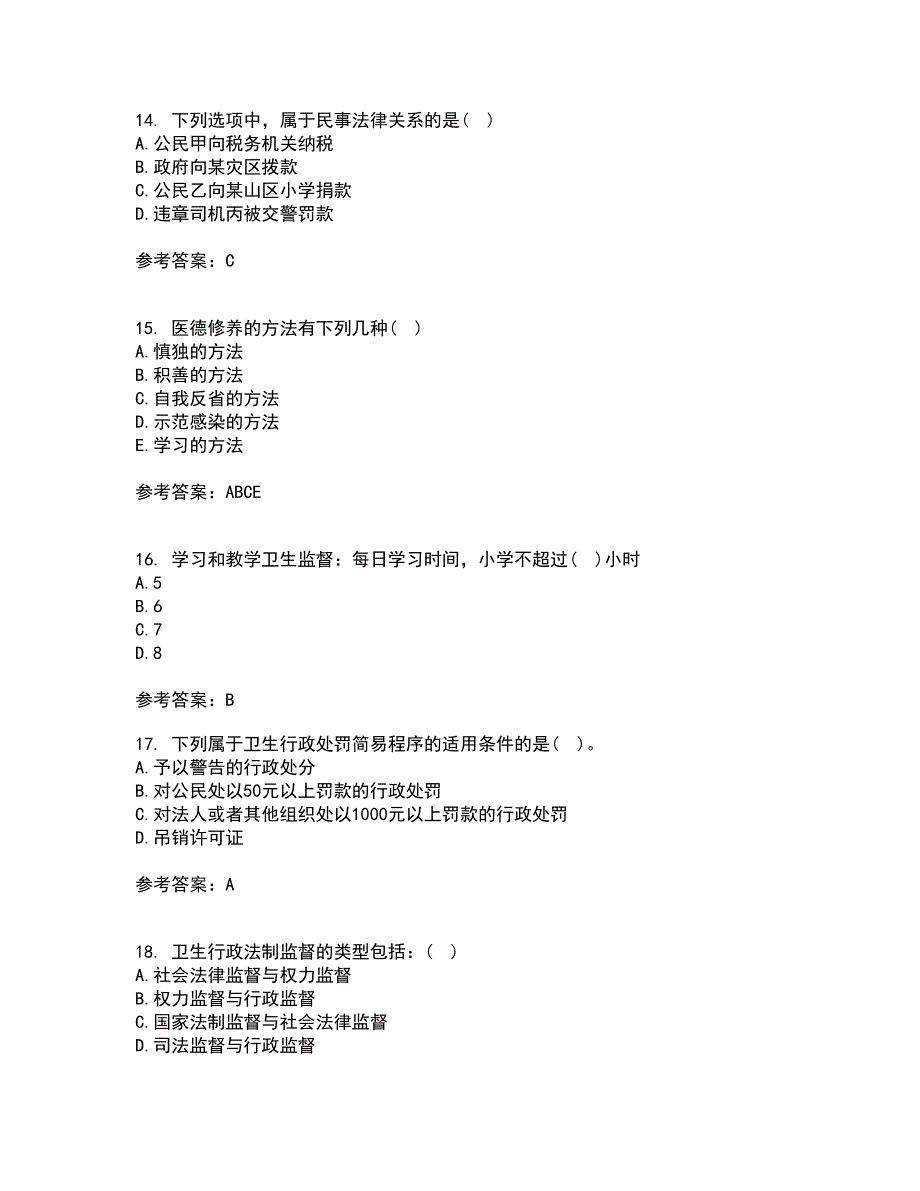 14. 下列选项中，属于民事法律关系的是（ ）
A.公民甲向税务机关纳税
B.政府向某灾区拨款
C.公民乙向某山区小学捐款
D.违章司机丙被交警罚款

参考答案：C

15. 医德修养的方法有下列几种（ ）
A.慎独的方法
B.积善的方法
C.自我反省的方法
D.示范感染的方法
E.学习的方法

参考答案：ABCE

16. 学习和教学卫生监督：每日学习时间，小学不超过（ ）小时
A.5
B.6
C.7
D.8

参考答案：B

17. 下列属于卫生行政处罚简易程序的适用条件的是（ ）。
A.予以警告的行政处分
B.对公民处以50元以上罚款的行政处罚
C.对法人或者其他组织处以1000元以上罚款的行政处罚
D.吊销许可证

参考答案：A

18. 卫生行政法制监督的类型包括：（ ）
A.社会法律监督与权力监督
B.权力监督与行政监督
C.国家法制监督与社会法律监督
D.司法监督与行政监督